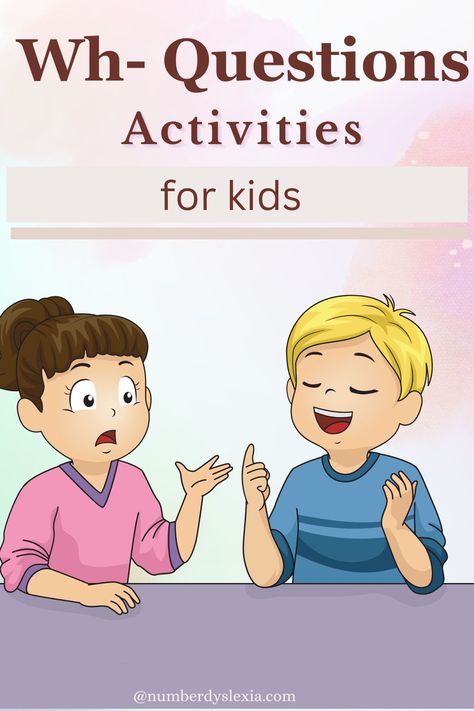 Wh- Questions
Activities
for kids

@numberdyslexia.com